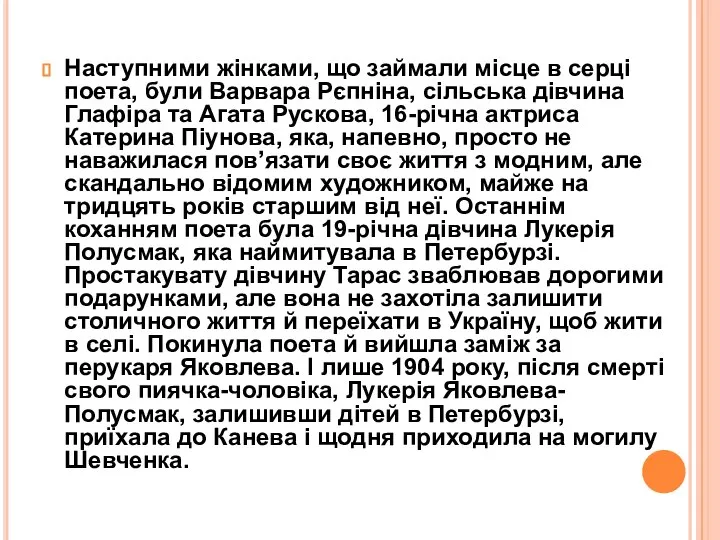 Наступними жінками, що займали місце в серці поета, були Варвара Рєпніна, сільська дівчина Глафіра та Агата Рускова, 16-річна актриса Катерина Піунова, яка, напевно, просто не наважилася пов’язати своє життя з модним, але скандально відомим художником, майже на тридцять років старшим від неї. Останнім коханням поета була 19-річна дівчина Лукерія Полусмак, яка наймитувала в Петербурзі. Простакувату дівчину Тарас зваблював дорогими подарунками, але вона не захотіла залишити столичного життя й переїхати в Україну, щоб жити в селі. Покинула поета й вийшла заміж за перукаря Яковлева. І лише 1904 року, після смерті свого пиячка-чоловіка, Лукерія Яковлева-Полусмак, залишивши дітей в Петербурзі, приїхала до Канева і щодня приходила на могилу Шевченка.